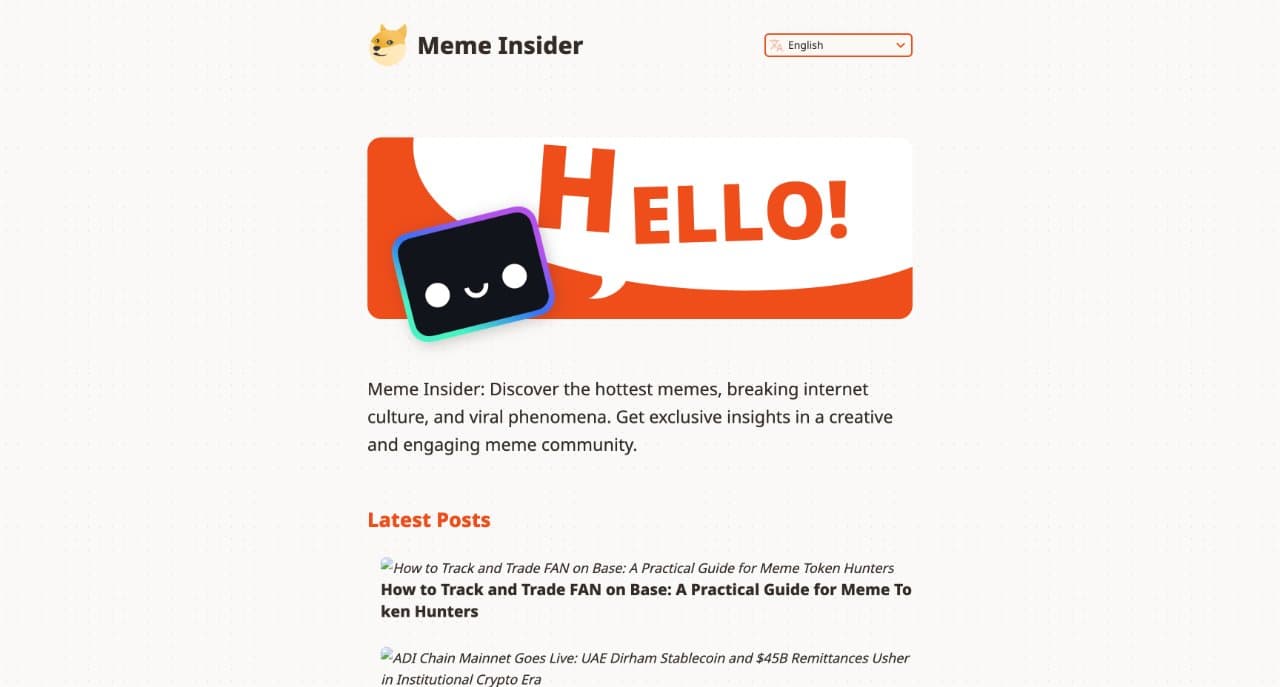 Meme Insider

English

HELLO!

Meme Insider: Discover the hottest memes, breaking internet culture, and viral phenomena. Get exclusive insights in a creative and engaging meme community.

Latest Posts

How to Track and Trade FAN on Base: A Practical Guide for Meme Token Hunters
How to Track and Trade FAN on Base: A Practical Guide for Meme Token Hunters

ADI Chain Mainnet Goes Live: UAE Dirham Stablecoin and $45B Remittances Usher in Institutional Crypto Era